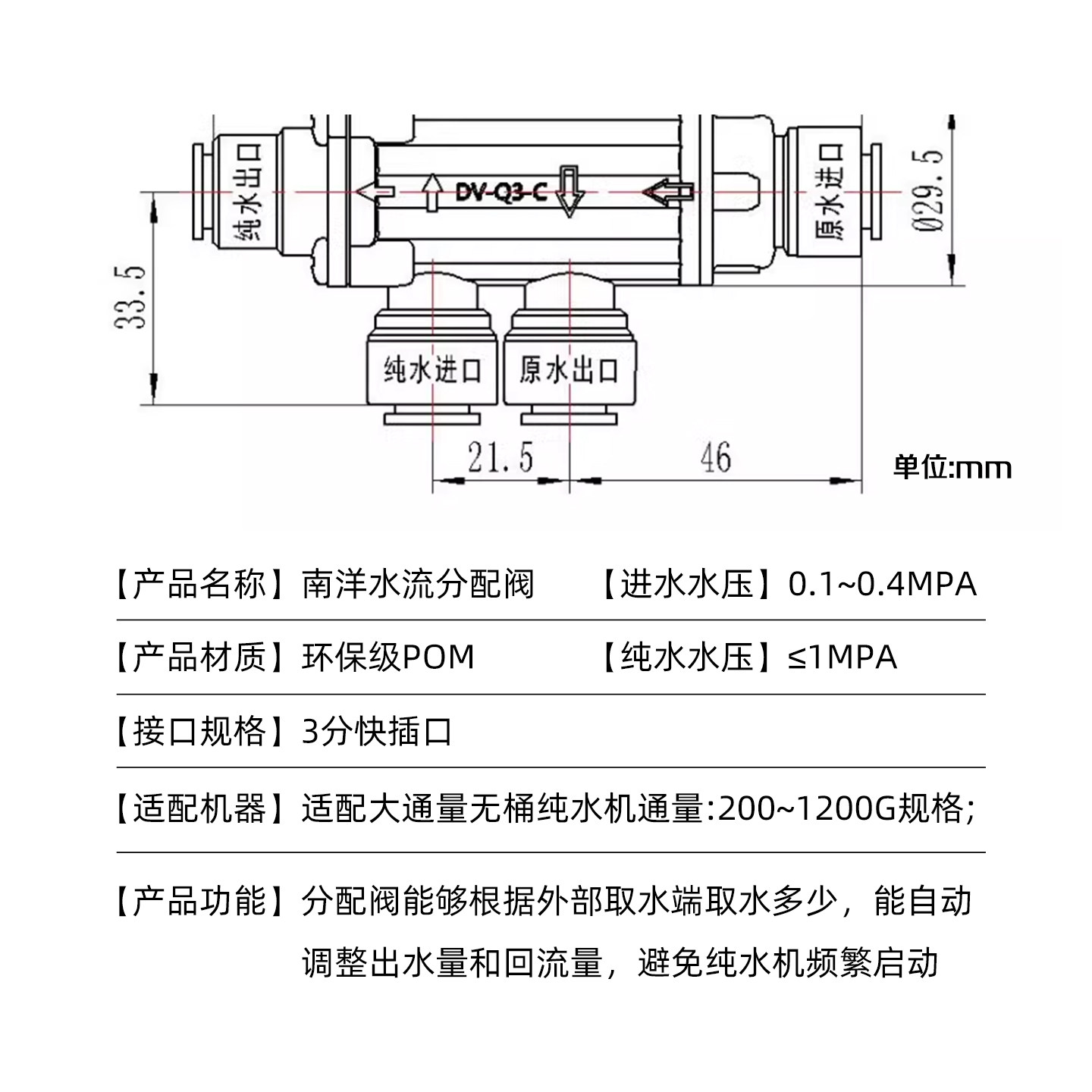 纯水出口

DV-Q3-C

原水进口

Ø29.5

33.5

纯水进口

原水出口

21.5

46

单位:mm

【产品名称】南洋水流分配阀 【进水水压】0.1~0.4MPA

【产品材质】环保级POM 【纯水水压】≤1MPA

【接口规格】3分快插口

【适配机器】适配大通量无桶纯水机通量:200~1200G规格;

【产品功能】分配阀能够根据外部取水端取水多少，能自动调整出水量和回流量，避免纯水机频繁启动